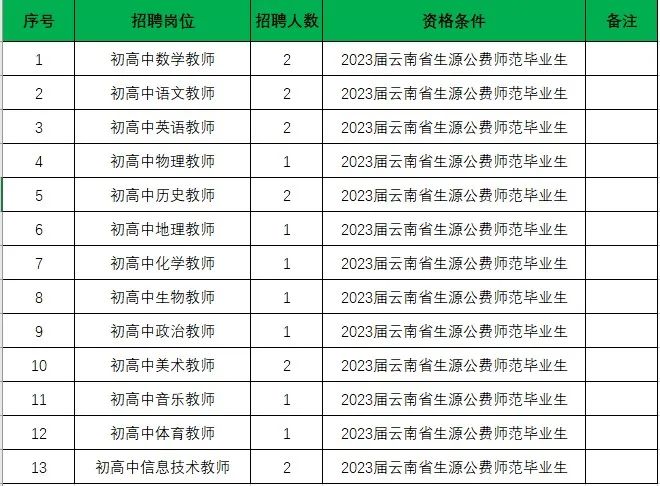 | 序号 | 招聘岗位 | 招聘人数 | 资格条件 | 备注 |
|---|---|---|---|---|
| 1 | 初高中数学教师 | 2 | 2023届云南省生源公费师范毕业生 | |
| 2 | 初高中语文教师 | 2 | 2023届云南省生源公费师范毕业生 | |
| 3 | 初高中英语教师 | 2 | 2023届云南省生源公费师范毕业生 | |
| 4 | 初高中物理教师 | 1 | 2023届云南省生源公费师范毕业生 | |
| 5 | 初高中历史教师 | 2 | 2023届云南省生源公费师范毕业生 | |
| 6 | 初高中地理教师 | 1 | 2023届云南省生源公费师范毕业生 | |
| 7 | 初高中化学教师 | 1 | 2023届云南省生源公费师范毕业生 | |
| 8 | 初高中生物教师 | 1 | 2023届云南省生源公费师范毕业生 | |
| 9 | 初高中政治教师 | 1 | 2023届云南省生源公费师范毕业生 | |
| 10 | 初高中美术教师 | 2 | 2023届云南省生源公费师范毕业生 | |
| 11 | 初高中音乐教师 | 1 | 2023届云南省生源公费师范毕业生 | |
| 12 | 初高中体育教师 | 1 | 2023届云南省生源公费师范毕业生 | |
| 13 | 初高中信息技术教师 | 2 | 2023届云南省生源公费师范毕业生 | |